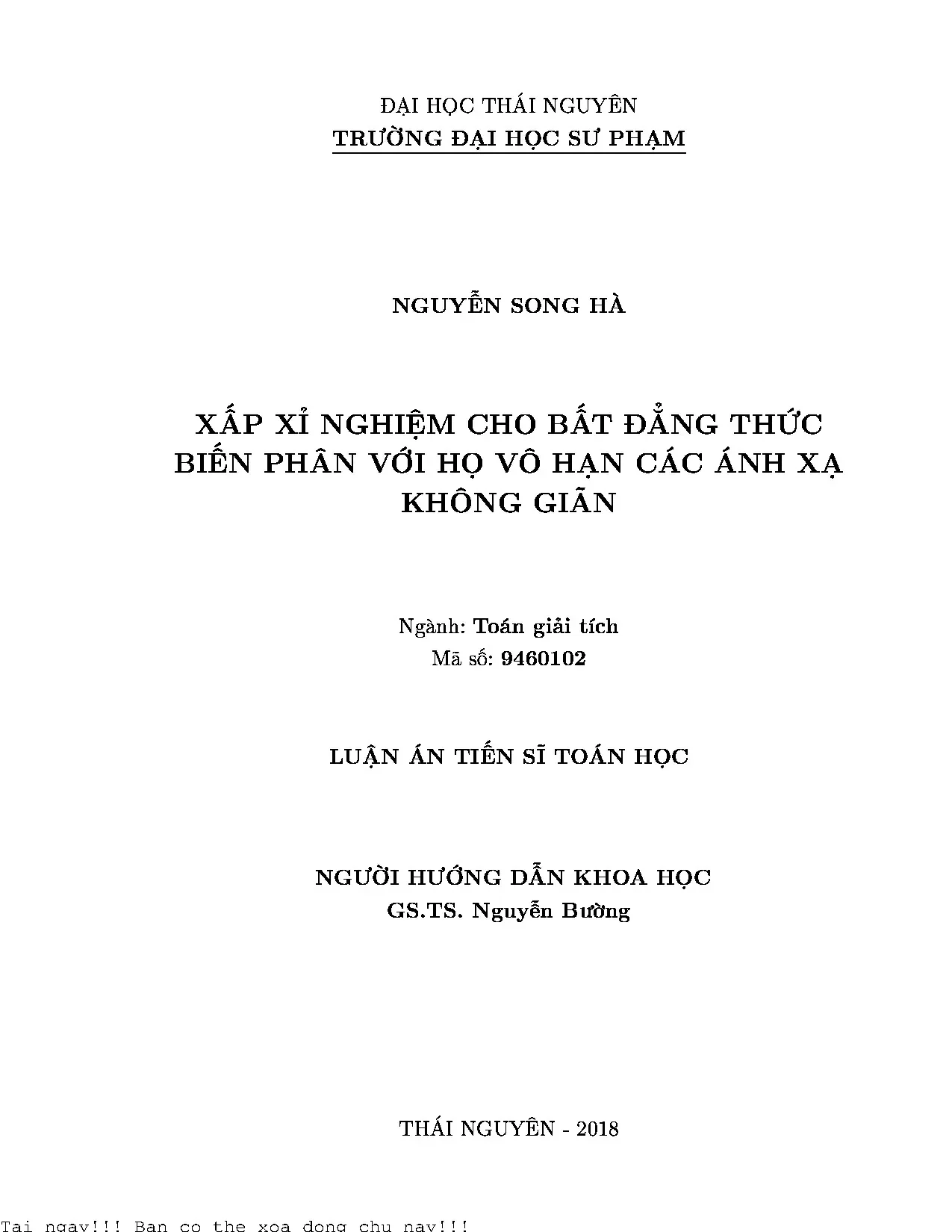 ĐẠI HỌC THÁI NGUYÊN
TRƯỜNG ĐẠI HỌC SƯ PHẠM

NGUYỄN SONG HÀ

XẤP XỈ NGHIỆM CHO BẤT ĐẲNG THỨC BIẾN PHÂN VỚI HỌ VÔ HẠN CÁC ÁNH XẠ KHÔNG GIÃN

Ngành: Toán giải tích
Mã số: 9460102

LUẬN ÁN TIẾN SĨ TOÁN HỌC

NGƯỜI HƯỚNG DẪN KHOA HỌC
GS.TS. Nguyễn Bường

THÁI NGUYÊN - 2018

Tai ngay!!! Ban co the xoa dong chu nay!!!